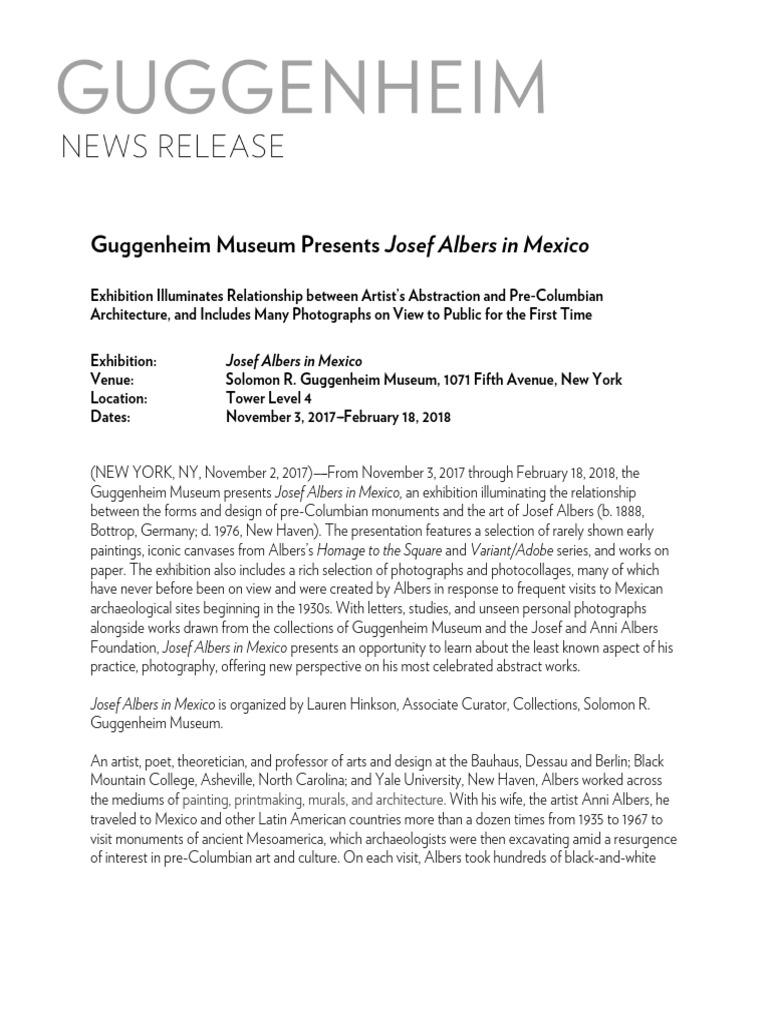 GUGGENHEIM
NEWS RELEASE

Guggenheim Museum Presents Josef Albers in Mexico

Exhibition Illuminates Relationship between Artist's Abstraction and Pre-Columbian Architecture, and Includes Many Photographs on View to Public for the First Time

| Exhibition: | Josef Albers in Mexico |
|---|---|
| Venue: | Solomon R. Guggenheim Museum, 1071 Fifth Avenue, New York |
| Location: | Tower Level 4 |
| Dates: | November 3, 2017–February 18, 2018 |

(NEW YORK, NY, November 2, 2017)—From November 3, 2017 through February 18, 2018, the Guggenheim Museum presents Josef Albers in Mexico, an exhibition illuminating the relationship between the forms and design of pre-Columbian monuments and the art of Josef Albers (b. 1888, Bottrop, Germany; d. 1976, New Haven). The presentation features a selection of rarely shown early paintings, iconic canvases from Albers's Homage to the Square and Variant/Adobe series, and works on paper. The exhibition also includes a rich selection of photographs and photocollages, many of which have never before been on view and were created by Albers in response to frequent visits to Mexican archaeological sites beginning in the 1930s. With letters, studies, and unseen personal photographs alongside works drawn from the collections of Guggenheim Museum and the Josef and Anni Albers Foundation, Josef Albers in Mexico presents an opportunity to learn about the least known aspect of his practice, photography, offering new perspective on his most celebrated abstract works.

Josef Albers in Mexico is organized by Lauren Hinkson, Associate Curator, Collections, Solomon R. Guggenheim Museum.

An artist, poet, theoretician, and professor of arts and design at the Bauhaus, Dessau and Berlin; Black Mountain College, Asheville, North Carolina; and Yale University, New Haven, Albers worked across the mediums of painting, printmaking, murals, and architecture. With his wife, the artist Anni Albers, he traveled to Mexico and other Latin American countries more than a dozen times from 1935 to 1967 to visit monuments of ancient Mesoamerica, which archaeologists were then excavating amid a resurgence of interest in pre-Columbian art and culture. On each visit, Albers took hundreds of black-and-white